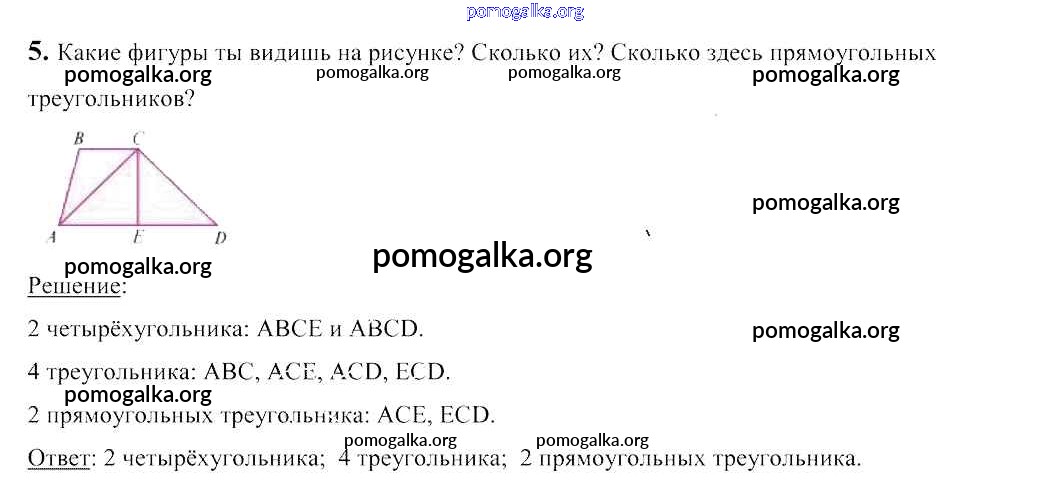 pomogalka.org

5. Какие фигуры ты видишь на рисунке? Сколько их? Сколько здесь прямоугольных треугольников?

pomogalka.org pomogalka.org pomogalka.org pomogalka.org

B C A E D

pomogalka.org

pomogalka.org

pomogalka.org

Решение:

2 четырёхугольника: ABCE и ABCD.

pomogalka.org

4 треугольника: ABC, ACE, ACD, ECD.

pomogalka.org

2 прямоугольных треугольника: ACE, ECD.

pomogalka.org pomogalka.org

Ответ: 2 четырёхугольника; 4 треугольника; 2 прямоугольных треугольника.